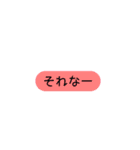 それなー